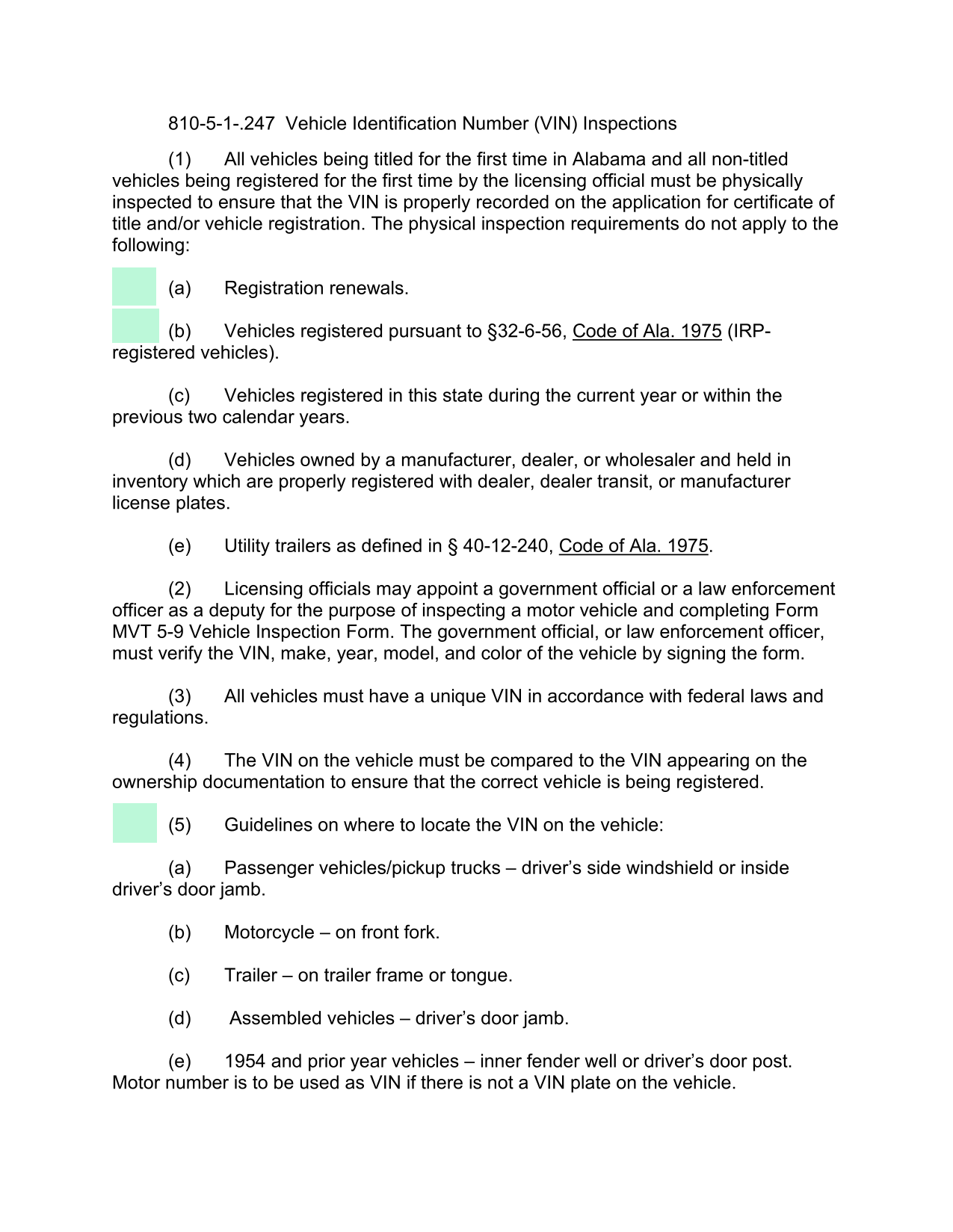 810-5-1-.247 Vehicle Identification Number (VIN) Inspections

(1) All vehicles being titled for the first time in Alabama and all non-titled vehicles being registered for the first time by the licensing official must be physically inspected to ensure that the VIN is properly recorded on the application for certificate of title and/or vehicle registration. The physical inspection requirements do not apply to the following:

(a) Registration renewals.

(b) Vehicles registered pursuant to §32-6-56, Code of Ala. 1975 (IRP-registered vehicles).

(c) Vehicles registered in this state during the current year or within the previous two calendar years.

(d) Vehicles owned by a manufacturer, dealer, or wholesaler and held in inventory which are properly registered with dealer, dealer transit, or manufacturer license plates.

(e) Utility trailers as defined in § 40-12-240, Code of Ala. 1975.

(2) Licensing officials may appoint a government official or a law enforcement officer as a deputy for the purpose of inspecting a motor vehicle and completing Form MVT 5-9 Vehicle Inspection Form. The government official, or law enforcement officer, must verify the VIN, make, year, model, and color of the vehicle by signing the form.

(3) All vehicles must have a unique VIN in accordance with federal laws and regulations.

(4) The VIN on the vehicle must be compared to the VIN appearing on the ownership documentation to ensure that the correct vehicle is being registered.

(5) Guidelines on where to locate the VIN on the vehicle:

(a) Passenger vehicles/pickup trucks – driver's side windshield or inside driver's door jamb.

(b) Motorcycle – on front fork.

(c) Trailer – on trailer frame or tongue.

(d) Assembled vehicles – driver's door jamb.

(e) 1954 and prior year vehicles – inner fender well or driver's door post. Motor number is to be used as VIN if there is not a VIN plate on the vehicle.